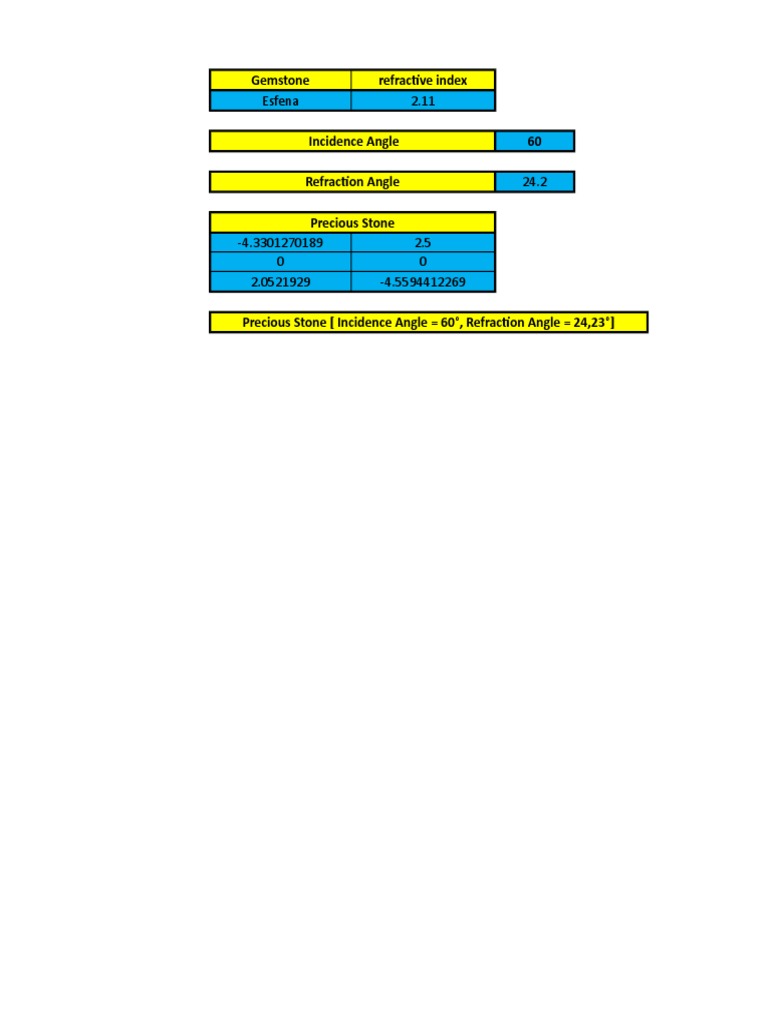 | Gemstone | refractive index |
|---|---|
| Esfena | 2.11 |

| Incidence Angle | 60 |
|---|---|

| Refraction Angle | 24.2 |
|---|---|

| Precious Stone | |
|---|---|
| -4.3301270189 | 2.5 |
| 0 | 0 |
| 2.0521929 | -4.5594412269 |

Precious Stone [ Incidence Angle = 60°, Refraction Angle = 24,23°]